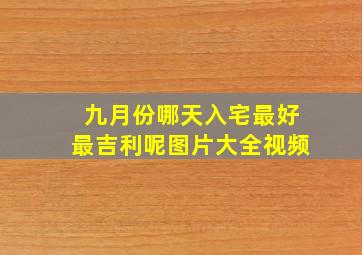 九月份哪天入宅最好
最吉利呢图片大全视频